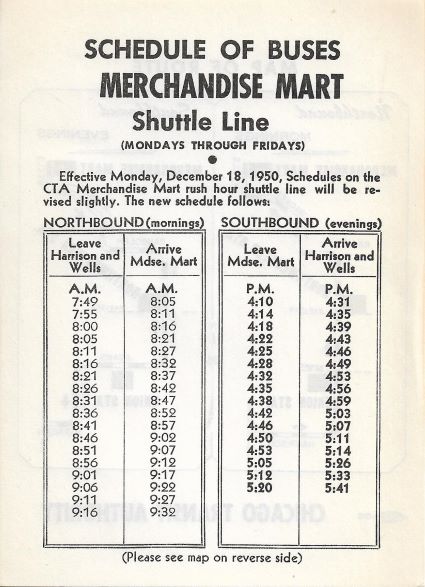 SCHEDULE OF BUSES
MERCHANDISE MART
Shuttle Line
(MONDAYS THROUGH FRIDAYS)

Effective Monday, December 18, 1950, Schedules on the CTA Merchandise Mart rush hour shuttle line will be revised slightly. The new schedule follows:

NORTHBOUND (mornings)

| Leave Harrison and Wells | Arrive Mdse. Mart |
|---|---|
| A.M. | A.M. |
| 7:49 | 8:05 |
| 7:55 | 8:11 |
| 8:00 | 8:16 |
| 8:05 | 8:21 |
| 8:11 | 8:27 |
| 8:16 | 8:32 |
| 8:21 | 8:37 |
| 8:26 | 8:42 |
| 8:31 | 8:47 |
| 8:36 | 8:52 |
| 8:41 | 8:57 |
| 8:46 | 9:02 |
| 8:51 | 9:07 |
| 8:56 | 9:12 |
| 9:01 | 9:17 |
| 9:06 | 9:22 |
| 9:11 | 9:27 |
| 9:16 | 9:32 |

SOUTHBOUND (evenings)

| Leave Mdse. Mart | Arrive Harrison and Wells |
|---|---|
| P.M. | P.M. |
| 4:10 | 4:31 |
| 4:14 | 4:35 |
| 4:18 | 4:39 |
| 4:22 | 4:43 |
| 4:25 | 4:46 |
| 4:28 | 4:49 |
| 4:32 | 4:53 |
| 4:35 | 4:56 |
| 4:38 | 4:59 |
| 4:42 | 5:03 |
| 4:46 | 5:07 |
| 4:50 | 5:11 |
| 4:53 | 5:14 |
| 5:05 | 5:26 |
| 5:12 | 5:33 |
| 5:20 | 5:41 |

(Please see map on reverse side)